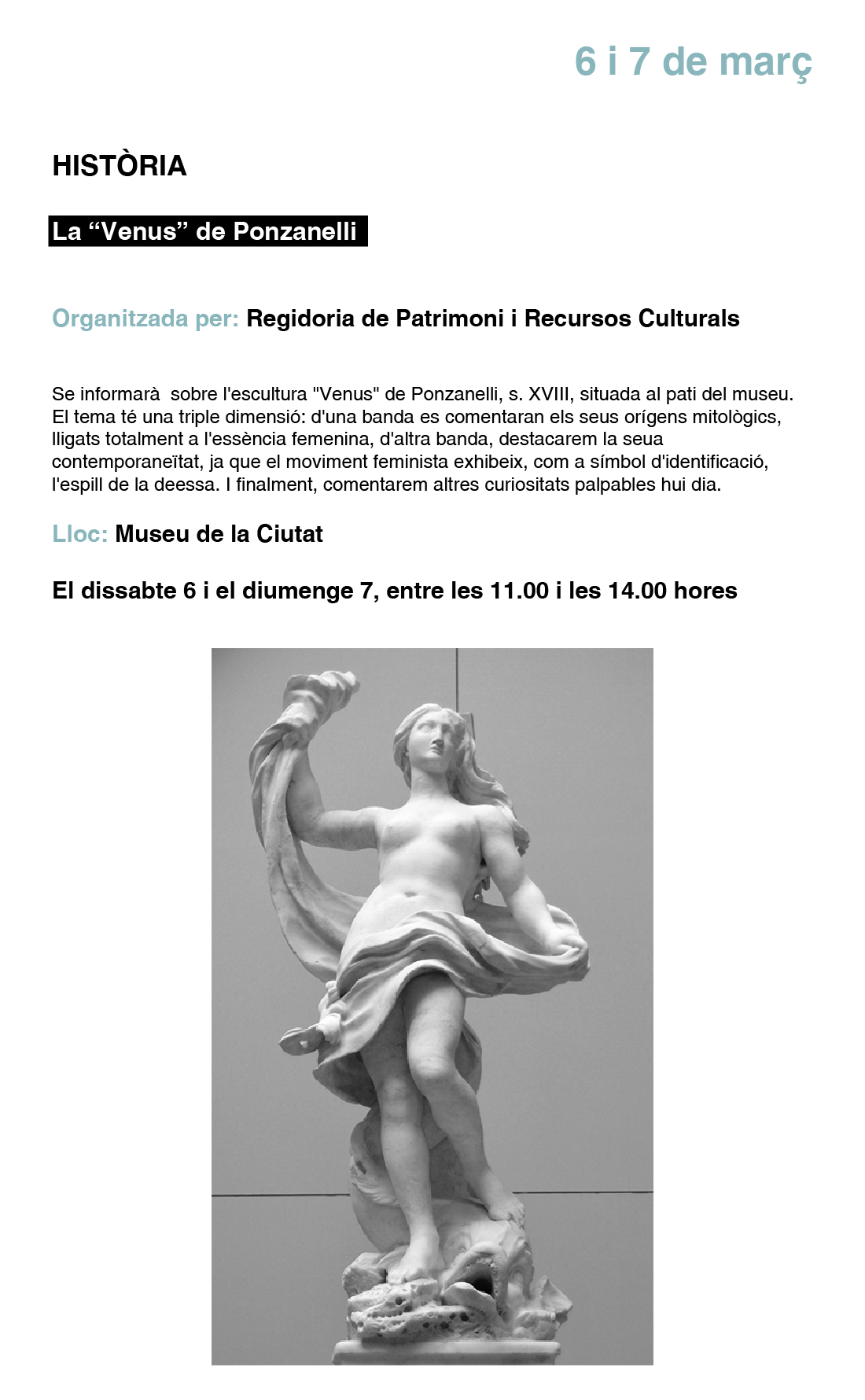 6 i 7 de març

HISTÒRIA

La “Venus” de Ponzanelli

Organitzada per: Regidoria de Patrimoni i Recursos Culturals

Se informarà sobre l'escultura "Venus" de Ponzanelli, s. XVIII, situada al pati del museu. El tema té una triple dimensió: d'una banda es comentaran els seus orígens mitològics, lligats totalment a l'essència femenina, d'altra banda, destacarem la seua contemporaneïtat, ja que el moviment feminista exhibeix, com a símbol d'identificació, l'espill de la deessa. I finalment, comentarem altres curiositats palpables hui dia.

Lloc: Museu de la Ciutat

El dissabte 6 i el diumenge 7, entre les 11.00 i les 14.00 hores